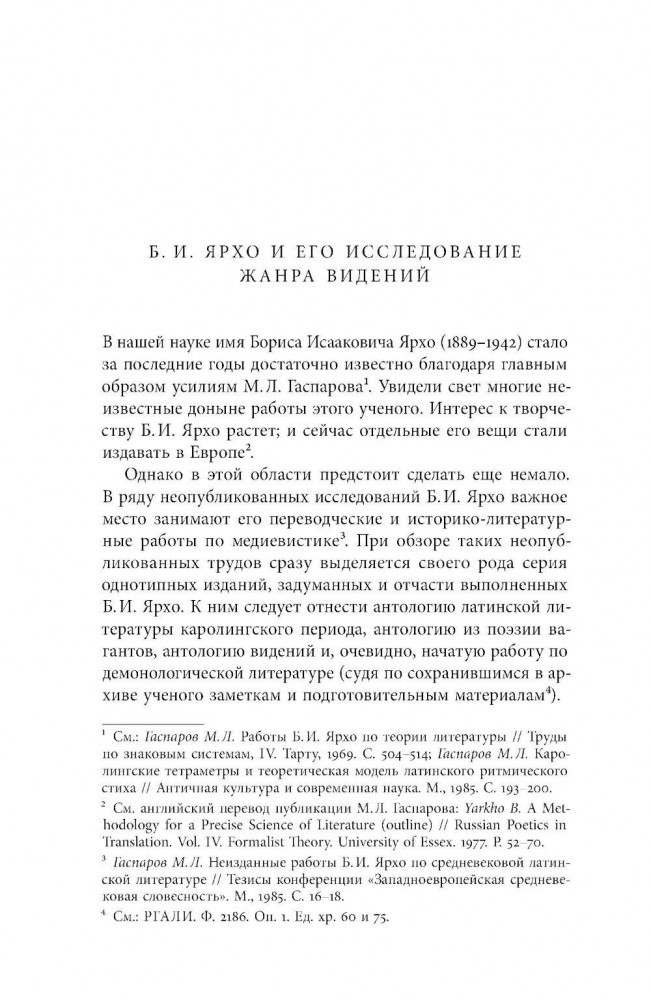 Б. И. ЯРХО И ЕГО ИССЛЕДОВАНИЕ ЖАНРА ВИДЕНИЙ

В нашей науке имя Бориса Исааковича Ярхо (1889–1942) стало за последние годы достаточно известно благодаря главным образом усилиям М. Л. Гаспарова$^1$. Увидели свет многие неизвестные доныне работы этого ученого. Интерес к творчеству Б. И. Ярхо растет; и сейчас отдельные его вещи стали издавать в Европе$^2$.

Однако в этой области предстоит сделать еще немало. В ряду неопубликованных исследований Б. И. Ярхо важное место занимают его переводческие и историко-литературные работы по медиевистике$^3$. При обзоре таких неопубликованных трудов сразу выделяется своего рода серия однотипных изданий, задуманных и отчасти выполненных Б. И. Ярхо. К ним следует отнести антологию латинской литературы каролингского периода, антологию из поэзии вагантов, антологию видений и, очевидно, начатую работу по демонологической литературе (судя по сохранившимся в архиве ученого заметкам и подготовительным материалам$^4$).

$^1$ См.: Гаспаров М. Л. Работы Б. И. Ярхо по теории литературы // Труды по знаковым системам, IV. Тарту, 1969. С. 504–514; Гаспаров М. Л. Каролингские тетраметры и теоретическая модель латинского ритмического стиха // Античная культура и современная наука. М., 1985. С. 193–200.

$^2$ См. английский перевод публикации М. Л. Гаспарова: Yarkho B. A Methodology for a Precise Science of Literature (outline) // Russian Poetics in Translation. Vol. IV. Formalist Theory. University of Essex. 1977. P. 52–70.

$^3$ Гаспаров М. Л. Неизданные работы Б. И. Ярхо по средневековой латинской литературе // Тезисы конференции «Западноевропейская средневековая словесность». М., 1985. С. 16–18.

$^4$ См.: РГАЛИ. Ф. 2186. Оп. 1. Ед. хр. 60 и 75.